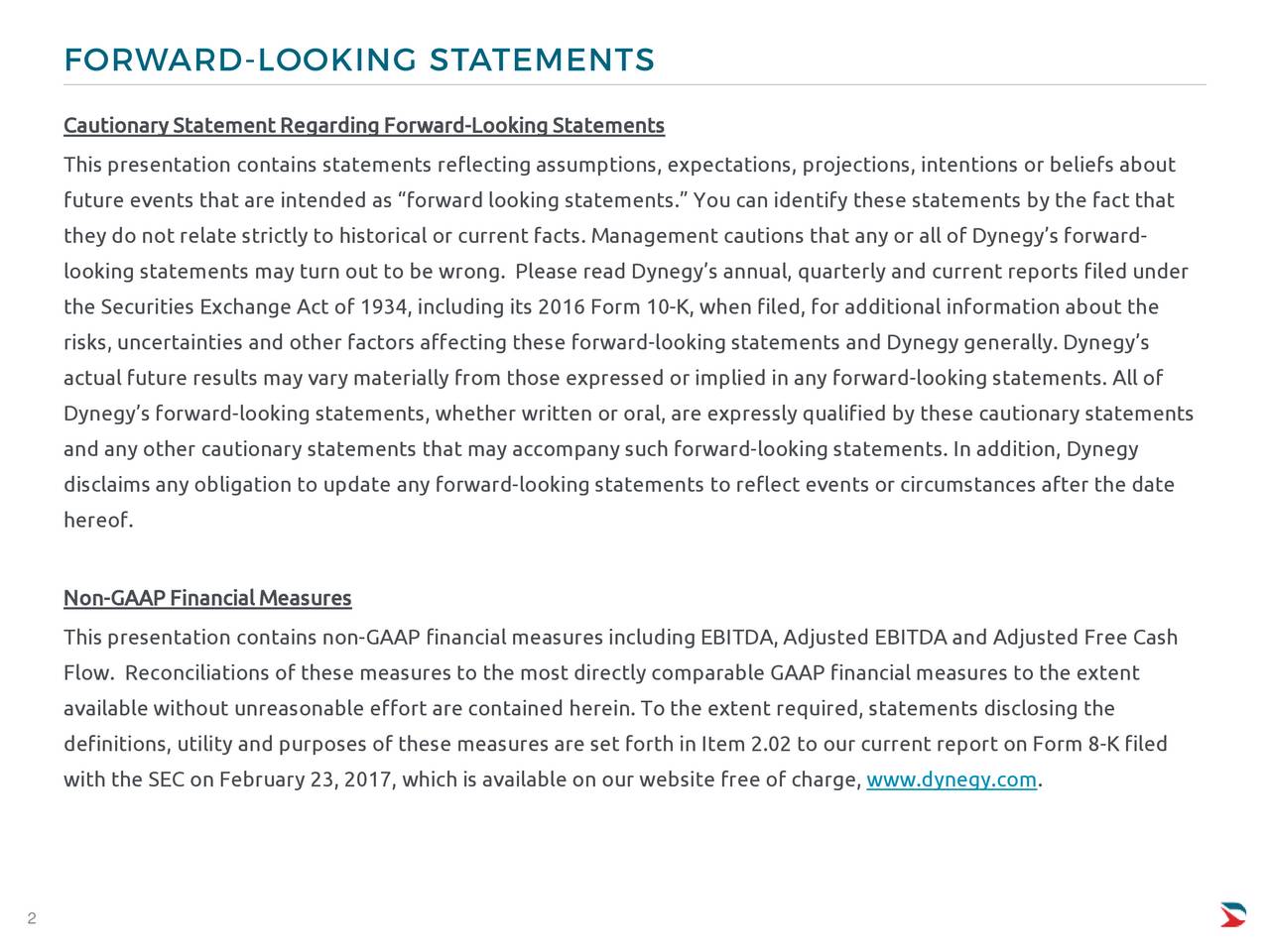 FORWARD-LOOKING STATEMENTS

Cautionary Statement Regarding Forward-Looking Statements

This presentation contains statements reflecting assumptions, expectations, projections, intentions or beliefs about future events that are intended as “forward looking statements.” You can identify these statements by the fact that they do not relate strictly to historical or current facts. Management cautions that any or all of Dynegy’s forward-looking statements may turn out to be wrong. Please read Dynegy’s annual, quarterly and current reports filed under the Securities Exchange Act of 1934, including its 2016 Form 10-K, when filed, for additional information about the risks, uncertainties and other factors affecting these forward-looking statements and Dynegy generally. Dynegy’s actual future results may vary materially from those expressed or implied in any forward-looking statements. All of Dynegy’s forward-looking statements, whether written or oral, are expressly qualified by these cautionary statements and any other cautionary statements that may accompany such forward-looking statements. In addition, Dynegy disclaims any obligation to update any forward-looking statements to reflect events or circumstances after the date hereof.

Non-GAAP Financial Measures

This presentation contains non-GAAP financial measures including EBITDA, Adjusted EBITDA and Adjusted Free Cash Flow. Reconciliations of these measures to the most directly comparable GAAP financial measures to the extent available without unreasonable effort are contained herein. To the extent required, statements disclosing the definitions, utility and purposes of these measures are set forth in Item 2.02 to our current report on Form 8-K filed with the SEC on February 23, 2017, which is available on our website free of charge, www.dynegy.com.

2